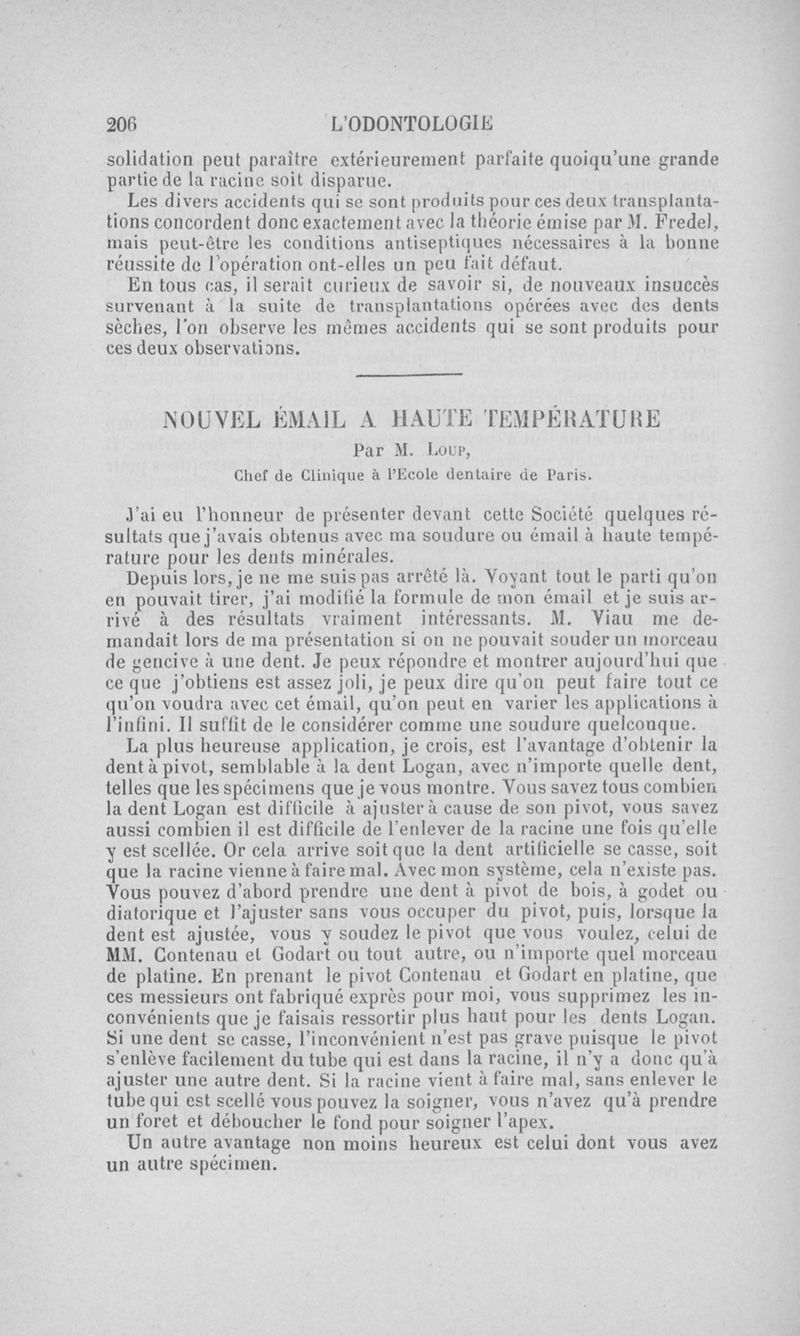 206 L'ODONTOLOGIE

solidation peut paraître extérieurement parfaite quoiqu'une grande partie de la racine soit disparue.

Les divers accidents qui se sont produits pour ces deux transplantations concordent donc exactement avec la théorie émise par M. Fredel, mais peut-être les conditions antiseptiques nécessaires à la bonne réussite de l'opération ont-elles un peu fait défaut.

En tous cas, il serait curieux de savoir si, de nouveaux insuccès survenant à la suite de transplantations opérées avec des dents sèches, l'on observe les mêmes accidents qui se sont produits pour ces deux observations.

NOUVEL ÉMAIL A HAUTE TEMPÉRATURE

Par M. Loup,

Chef de Clinique à l'Ecole dentaire de Paris.

J'ai eu l'honneur de présenter devant cette Société quelques résultats que j'avais obtenus avec ma soudure ou émail à haute température pour les dents minérales.

Depuis lors, je ne me suis pas arrêté là. Voyant tout le parti qu'on en pouvait tirer, j'ai modifié la formule de mon émail et je suis arrivé à des résultats vraiment intéressants. M. Viau me demandait lors de ma présentation si on ne pouvait souder un morceau de gencive à une dent. Je peux répondre et montrer aujourd'hui que ce que j'obtiens est assez joli, je peux dire qu'on peut faire tout ce qu'on voudra avec cet émail, qu'on peut en varier les applications à l'infini. Il suffit de le considérer comme une soudure quelconque.

La plus heureuse application, je crois, est l'avantage d'obtenir la dent à pivot, semblable à la dent Logan, avec n'importe quelle dent, telles que les spécimens que je vous montre. Vous savez tous combien la dent Logan est difficile à ajuster à cause de son pivot, vous savez aussi combien il est difficile de l'enlever de la racine une fois qu'elle y est scellée. Or cela arrive soit que la dent artificielle se casse, soit que la racine vienne à faire mal. Avec mon système, cela n'existe pas. Vous pouvez d'abord prendre une dent à pivot de bois, à godet ou diatorique et l'ajuster sans vous occuper du pivot, puis, lorsque la dent est ajustée, vous y soudez le pivot que vous voulez, celui de MM. Contenau et Godart ou tout autre, ou n'importe quel morceau de platine. En prenant le pivot Contenau et Godart en platine, que ces messieurs ont fabriqué exprès pour moi, vous supprimez les inconvénients que je faisais ressortir plus haut pour les dents Logan. Si une dent se casse, l'inconvénient n'est pas grave puisque le pivot s'enlève facilement du tube qui est dans la racine, il n'y a donc qu'à ajuster une autre dent. Si la racine vient à faire mal, sans enlever le tube qui est scellé vous pouvez la soigner, vous n'avez qu'à prendre un foret et déboucher le fond pour soigner l'apex.

Un autre avantage non moins heureux est celui dont vous avez un autre spécimen.